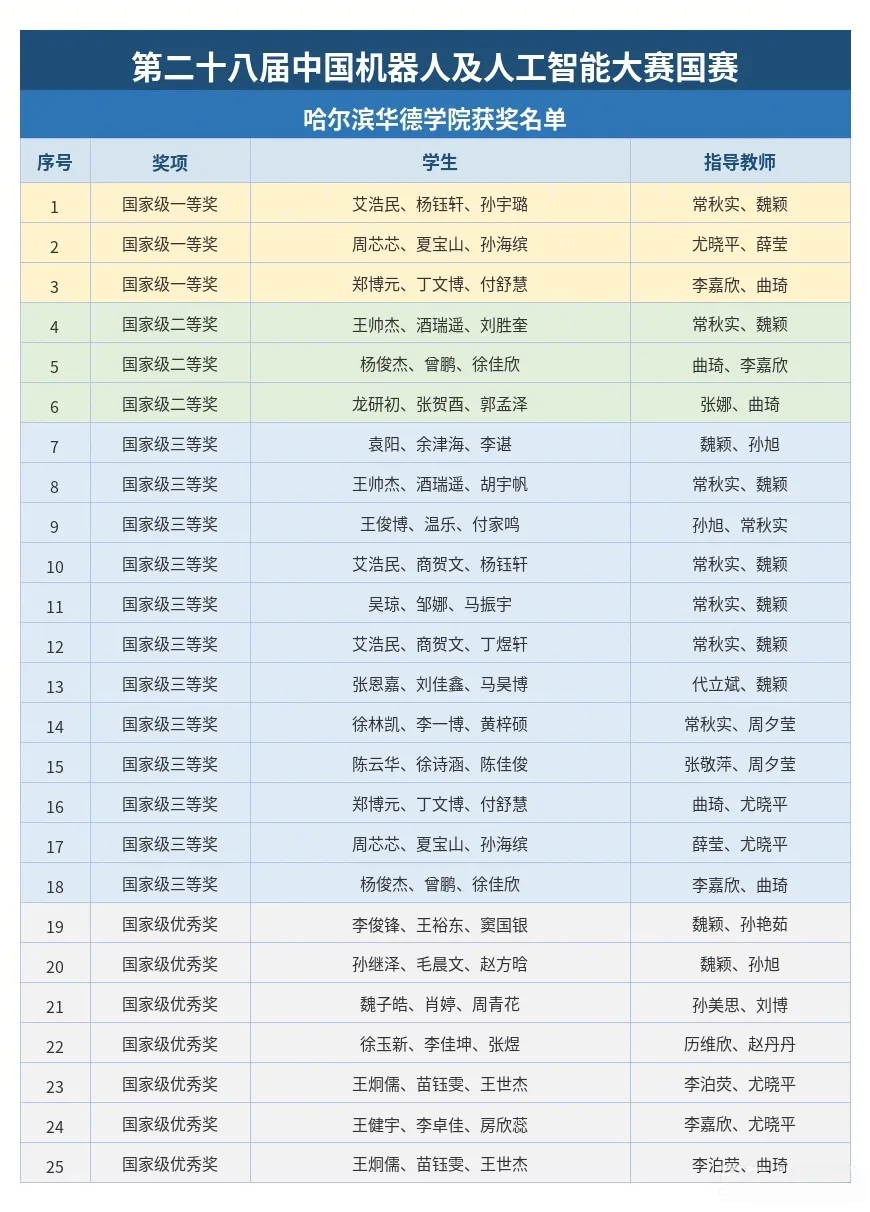 第二十八届中国机器人及人工智能大赛国赛

哈尔滨华德学院获奖名单

| 序号 | 奖项 | 学生 | 指导教师 |
|---|---|---|---|
| 1 | 国家级一等奖 | 艾浩民、杨钰轩、孙宇璐 | 常秋实、魏颖 |
| 2 | 国家级一等奖 | 周芯芯、夏宝山、孙海缤 | 尤晓平、薛莹 |
| 3 | 国家级一等奖 | 郑博元、丁文博、付舒慧 | 李嘉欣、曲琦 |
| 4 | 国家级二等奖 | 王帅杰、酒瑞遥、刘胜奎 | 常秋实、魏颖 |
| 5 | 国家级二等奖 | 杨俊杰、曾鹏、徐佳欣 | 曲琦、李嘉欣 |
| 6 | 国家级二等奖 | 龙研初、张贺酉、郭孟泽 | 张娜、曲琦 |
| 7 | 国家级三等奖 | 袁阳、余津海、李谌 | 魏颖、孙旭 |
| 8 | 国家级三等奖 | 王帅杰、酒瑞遥、胡宇帆 | 常秋实、魏颖 |
| 9 | 国家级三等奖 | 王俊博、温乐、付家鸣 | 孙旭、常秋实 |
| 10 | 国家级三等奖 | 艾浩民、商贺文、杨钰轩 | 常秋实、魏颖 |
| 11 | 国家级三等奖 | 吴琼、邹娜、马振宇 | 常秋实、魏颖 |
| 12 | 国家级三等奖 | 艾浩民、商贺文、丁煜轩 | 常秋实、魏颖 |
| 13 | 国家级三等奖 | 张恩嘉、刘佳鑫、马昊博 | 代立斌、魏颖 |
| 14 | 国家级三等奖 | 徐林凯、李一博、黄梓硕 | 常秋实、周夕莹 |
| 15 | 国家级三等奖 | 陈云华、徐诗涵、陈佳俊 | 张敬萍、周夕莹 |
| 16 | 国家级三等奖 | 郑博元、丁文博、付舒慧 | 曲琦、尤晓平 |
| 17 | 国家级三等奖 | 周芯芯、夏宝山、孙海缤 | 薛莹、尤晓平 |
| 18 | 国家级三等奖 | 杨俊杰、曾鹏、徐佳欣 | 李嘉欣、曲琦 |
| 19 | 国家级优秀奖 | 李俊锋、王裕东、窦国银 | 魏颖、孙艳茹 |
| 20 | 国家级优秀奖 | 孙继泽、毛晨文、赵方晗 | 魏颖、孙旭 |
| 21 | 国家级优秀奖 | 魏子皓、肖婷、周青花 | 孙美思、刘博 |
| 22 | 国家级优秀奖 | 徐玉新、李佳坤、张煜 | 历维欣、赵丹丹 |
| 23 | 国家级优秀奖 | 王炯儒、苗钰雯、王世杰 | 李泊荧、尤晓平 |
| 24 | 国家级优秀奖 | 王健宇、李卓佳、房欣蕊 | 李嘉欣、尤晓平 |
| 25 | 国家级优秀奖 | 王炯儒、苗钰雯、王世杰 | 李泊荧、曲琦 |